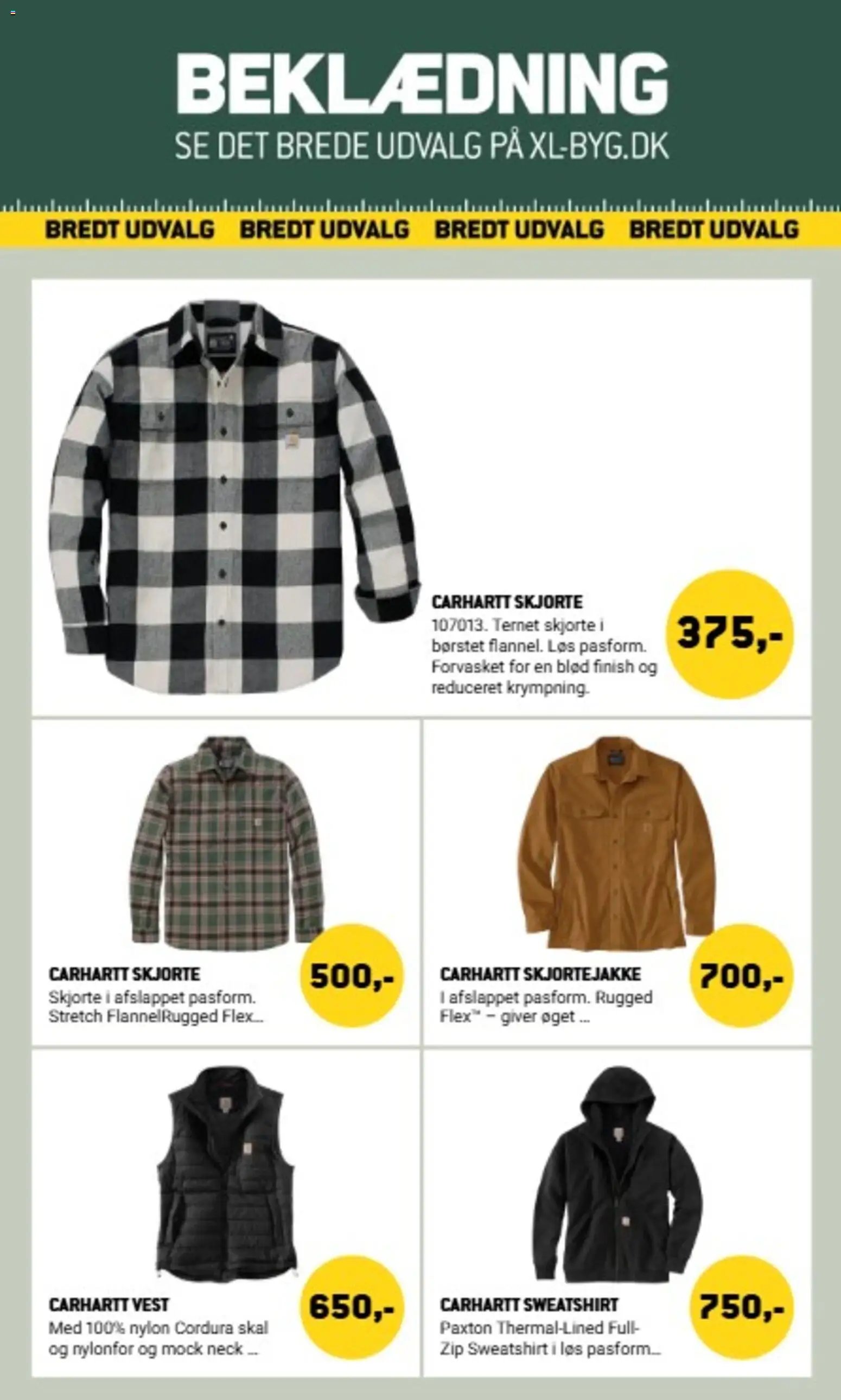 BEKLÆDNING
SE DET BREDE UDVALG PÅ XL-BYG.DK

BREDT UDVALG BREDT UDVALG BREDT UDVALG BREDT UDVALG

CARHARTT SKJORTE
107013. Ternet skjorte i børstet flannel. Løs pasform. Forvasket for en blød finish og reduceret krympning.

375,-

CARHARTT SKJORTE
Skjorte i afslappet pasform. Stretch FlannelRugged Flex...

500,-

CARHARTT SKJORTEJAKKE
I afslappet pasform. Rugged Flex™ – giver øget ...

700,-

CARHARTT VEST
Med 100% nylon Cordura skal og nylonfor og mock neck ...

650,-

CARHARTT SWEATSHIRT
Paxton Thermal-Lined Full-Zip Sweatshirt i løs pasform...

750,-